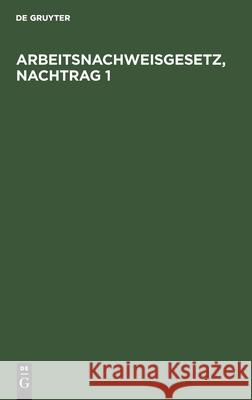 DE GRUYTER

ARBEITSNACHWEISGESETZ, NACHTRAG 1

DE G

Kraina Książek